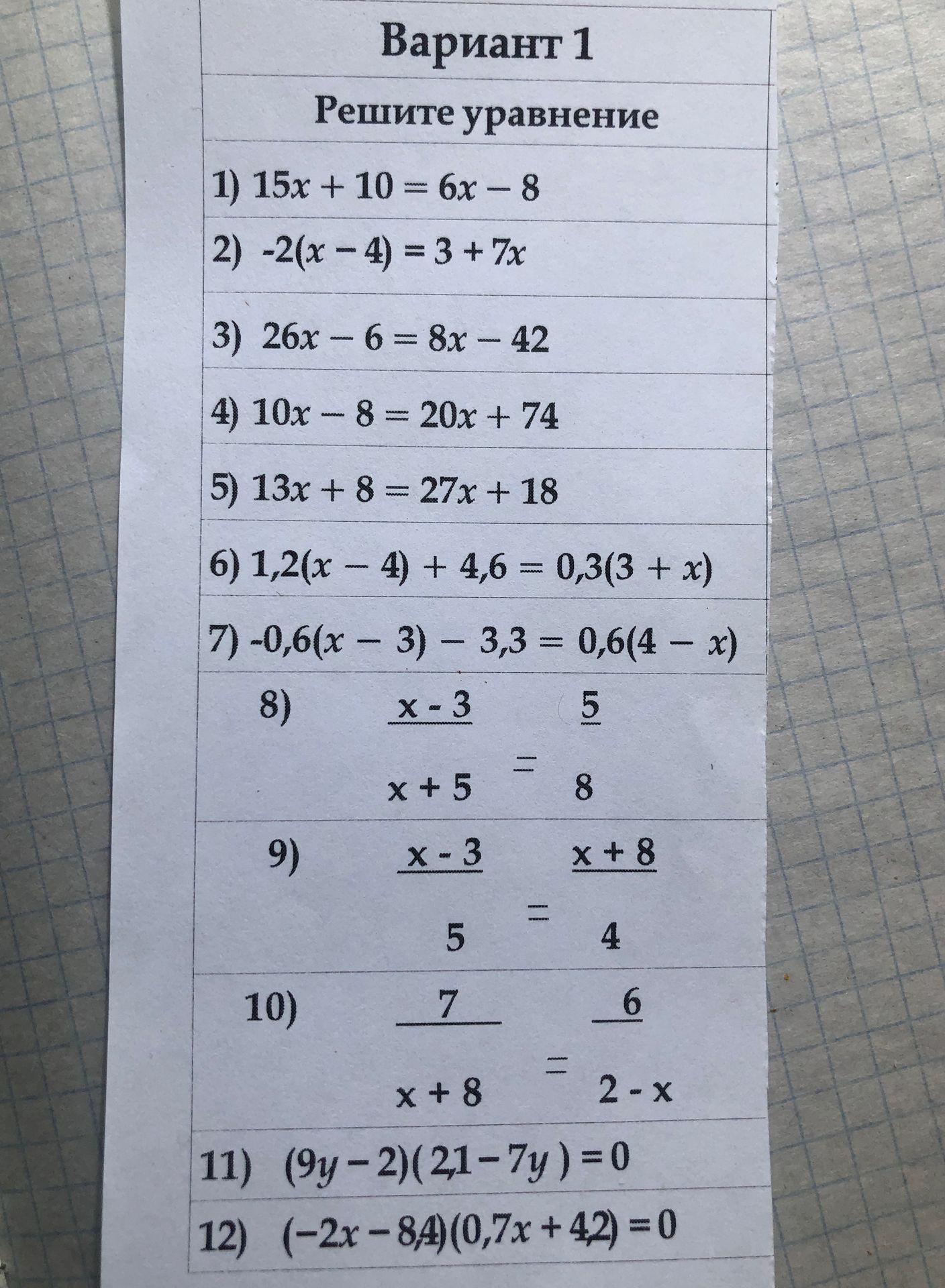 Вариант 1

Решите уравнение

1) $15x + 10 = 6x - 8$

2) $-2(x - 4) = 3 + 7x$

3) $26x - 6 = 8x - 42$

4) $10x - 8 = 20x + 74$

5) $13x + 8 = 27x + 18$

6) $1,2(x - 4) + 4,6 = 0,3(3 + x)$

7) $-0,6(x - 3) - 3,3 = 0,6(4 - x)$

8) $\frac{x - 3}{x + 5} = \frac{5}{8}$

9) $\frac{x - 3}{5} = \frac{x + 8}{4}$

10) $\frac{7}{x + 8} = \frac{6}{2 - x}$

11) $(9y - 2)(2,1 - 7y) = 0$

12) $(-2x - 8,4)(0,7x + 4,2) = 0$